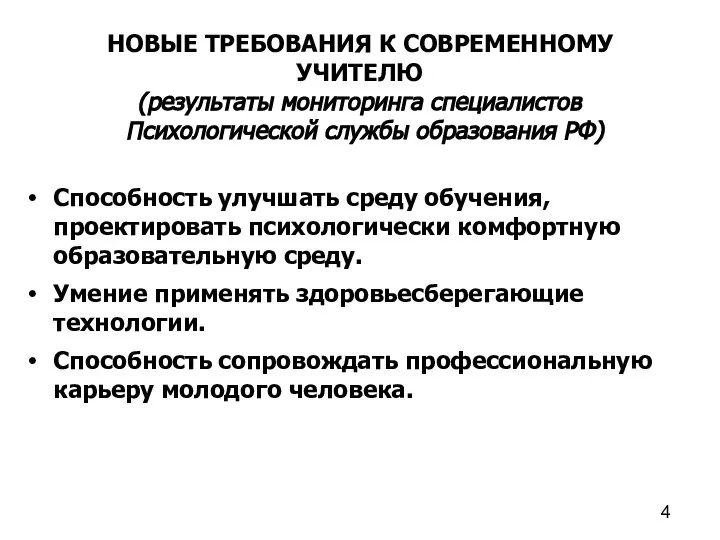 НОВЫЕ ТРЕБОВАНИЯ К СОВРЕМЕННОМУ УЧИТЕЛЮ
(результаты мониторинга специалистов Психологической службы образования РФ)

• Способность улучшать среду обучения, проектировать психологически комфортную образовательную среду.
• Умение применять здоровьесберегающие технологии.
• Способность сопровождать профессиональную карьеру молодого человека.

4